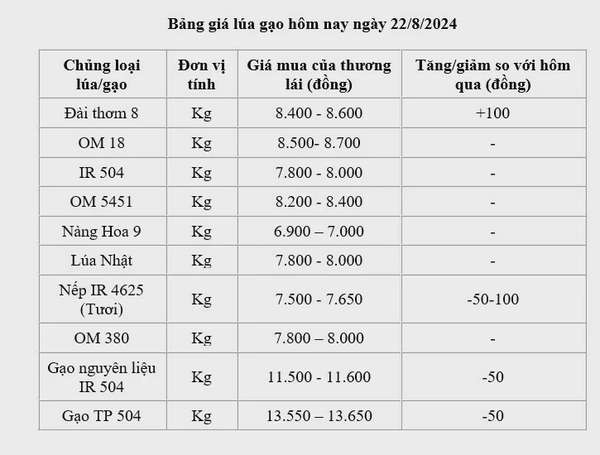 Bảng giá lúa gạo hôm nay ngày 22/8/2024

| Chủng loại lúa/gạo | Đơn vị tính | Giá mua của thương lái (đồng) | Tăng/giảm so với hôm qua (đồng) |
|---|---|---|---|
| Đài thơm 8 | Kg | 8.400 - 8.600 | +100 |
| OM 18 | Kg | 8.500- 8.700 | - |
| IR 504 | Kg | 7.800 - 8.000 | - |
| OM 5451 | Kg | 8.200 - 8.400 | - |
| Nàng Hoa 9 | Kg | 6.900 – 7.000 | - |
| Lúa Nhật | Kg | 7.800 - 8.000 | - |
| Nếp IR 4625 (Tươi) | Kg | 7.500 - 7.650 | -50-100 |
| OM 380 | Kg | 7.800 – 8.000 | - |
| Gạo nguyên liệu IR 504 | Kg | 11.500 - 11.600 | -50 |
| Gạo TP 504 | Kg | 13.550 – 13.650 | -50 |